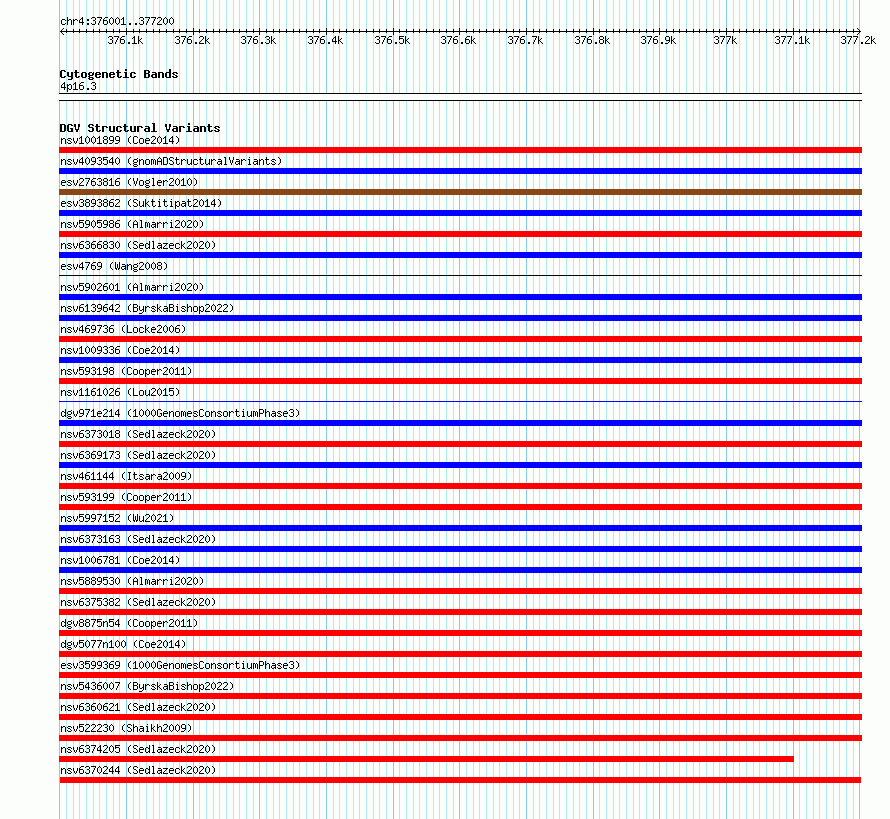 chr4:376001..377200

376.1k 376.2k 376.3k 376.4k 376.5k 376.6k 376.7k 376.8k 376.9k 377k 377.1k 377.2k

Cytogenetic Bands
4p16.3

DGV Structural Variants
nsv1001899 (Coe2014)
nsv4093540 (gnomADStructuralVariants)
esv2763816 (Vogler2010)
esv3893862 (Suktitipat2014)
nsv5905986 (Almarri2020)
nsv6366830 (Sedlazeck2020)
esv4769 (Wang2008)
nsv5902601 (Almarri2020)
nsv6139642 (ByrskaBishop2022)
nsv469736 (Locke2006)
nsv1009336 (Coe2014)
nsv593198 (Cooper2011)
nsv1161026 (Lou2015)
dgv971e214 (1000GenomesConsortiumPhase3)
nsv6373018 (Sedlazeck2020)
nsv6369173 (Sedlazeck2020)
nsv461144 (Itsara2009)
nsv593199 (Cooper2011)
nsv5997152 (Wu2021)
nsv6373163 (Sedlazeck2020)
nsv1006781 (Coe2014)
nsv5889530 (Almarri2020)
nsv6375382 (Sedlazeck2020)
dgv8875n54 (Cooper2011)
dgv5077n100 (Coe2014)
esv3599369 (1000GenomesConsortiumPhase3)
nsv5436007 (ByrskaBishop2022)
nsv6360621 (Sedlazeck2020)
nsv522230 (Shaikh2009)
nsv6374205 (Sedlazeck2020)
nsv6370244 (Sedlazeck2020)